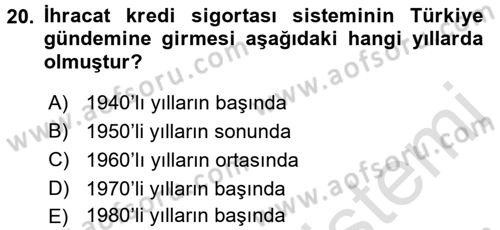 20. İhracat kredi sigortası sisteminin Türkiye gündemine girmesi aşağıdaki hangi yıllarda olmuştur?

A) 1940'lı yılların başında
B) 1950'li yılların sonunda
C) 1960'lı yılların ortasında
D) 1970'li yılların başında
E) 1980'li yılların başında

www.aofsoru.com
www.aofsoru.com
www.aofsoru.com
sistemi